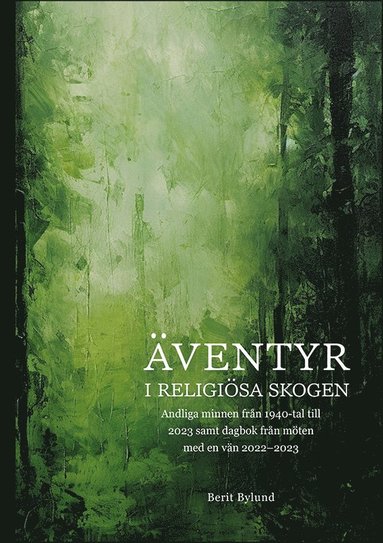 ÄVENTYR
I RELIGIÖSA SKOGEN

Andliga minnen från 1940-tal till 2023 samt dagbok från möten med en vän 2022–2023

Berit Bylund